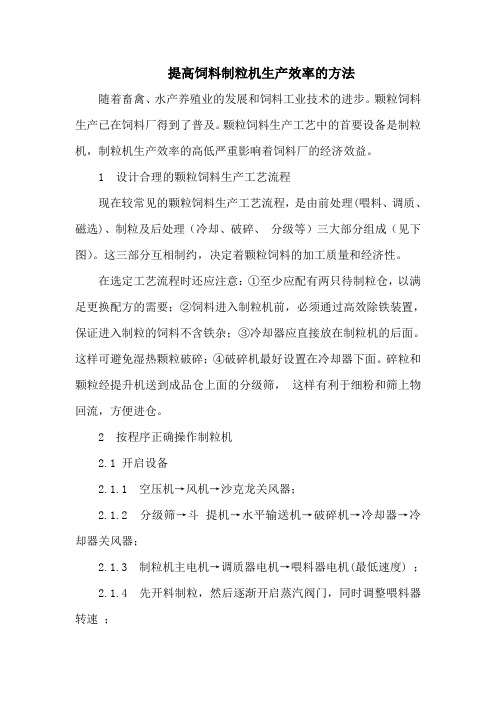 提高饲料制粒机生产效率的方法

随着畜禽、水产养殖业的发展和饲料工业技术的进步。颗粒饲料生产已在饲料厂得到了普及。颗粒饲料生产工艺中的首要设备是制粒机，制粒机生产效率的高低严重影响着饲料厂的经济效益。

1 设计合理的颗粒饲料生产工艺流程

现在较常见的颗粒饲料生产工艺流程，是由前处理(喂料、调质、磁选)、制粒及后处理（冷却、破碎、 分级等）三大部分组成（见下图)。这三部分互相制约，决定着颗粒饲料的加工质量和经济性。

在选定工艺流程时还应注意：①至少应配有两只待制粒仓，以满足更换配方的需要；②饲料进入制粒机前，必须通过高效除铁装置，保证进入制粒的饲料不含铁杂；③冷却器应直接放在制粒机的后面。这样可避免湿热颗粒破碎；④破碎机最好设置在冷却器下面。碎粒和颗粒经提升机送到成品仓上面的分级筛， 这样有利于细粉和筛上物回流，方便进仓。

2 按程序正确操作制粒机

2.1 开启设备

2.1.1 空压机→风机→沙克龙关风器；

2.1.2 分级筛→斗 提机→水平输送机→破碎机→冷却器→冷却器关风器；

2.1.3 制粒机主电机→调质器电机→喂料器电机(最低速度) ；

2.1.4 先开料制粒，然后逐渐开启蒸汽阀门，同时调整喂料器转速 ；